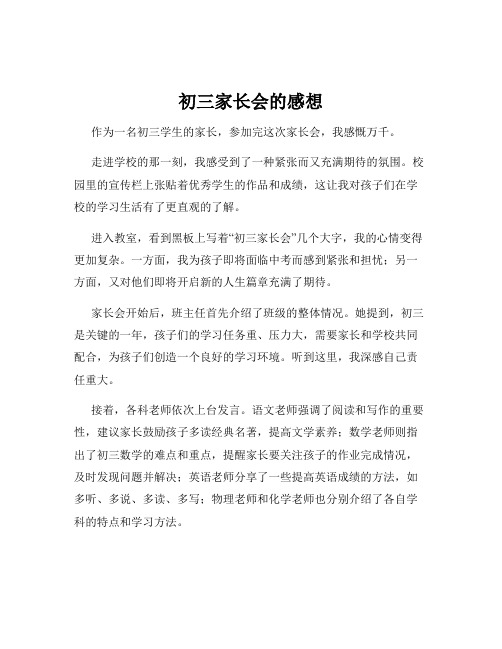 初三家长会的感想

作为一名初三学生的家长，参加完这次家长会，我感慨万千。

走进学校的那一刻，我感受到了一种紧张而又充满期待的氛围。校园里的宣传栏上张贴着优秀学生的作品和成绩，这让我对孩子们在学校的学习生活有了更直观的了解。

进入教室，看到黑板上写着“初三家长会”几个大字，我的心情变得更加复杂。一方面，我为孩子即将面临中考而感到紧张和担忧；另一方面，又对他们即将开启新的人生篇章充满了期待。

家长会开始后，班主任首先介绍了班级的整体情况。她提到，初三是关键的一年，孩子们的学习任务重、压力大，需要家长和学校共同配合，为孩子们创造一个良好的学习环境。听到这里，我深感自己责任重大。

接着，各科老师依次上台发言。语文老师强调了阅读和写作的重要性，建议家长鼓励孩子多读经典名著，提高文学素养；数学老师则指出了初三数学的难点和重点，提醒家长要关注孩子的作业完成情况，及时发现问题并解决；英语老师分享了一些提高英语成绩的方法，如多听、多说、多读、多写；物理老师和化学老师也分别介绍了各自学科的特点和学习方法。